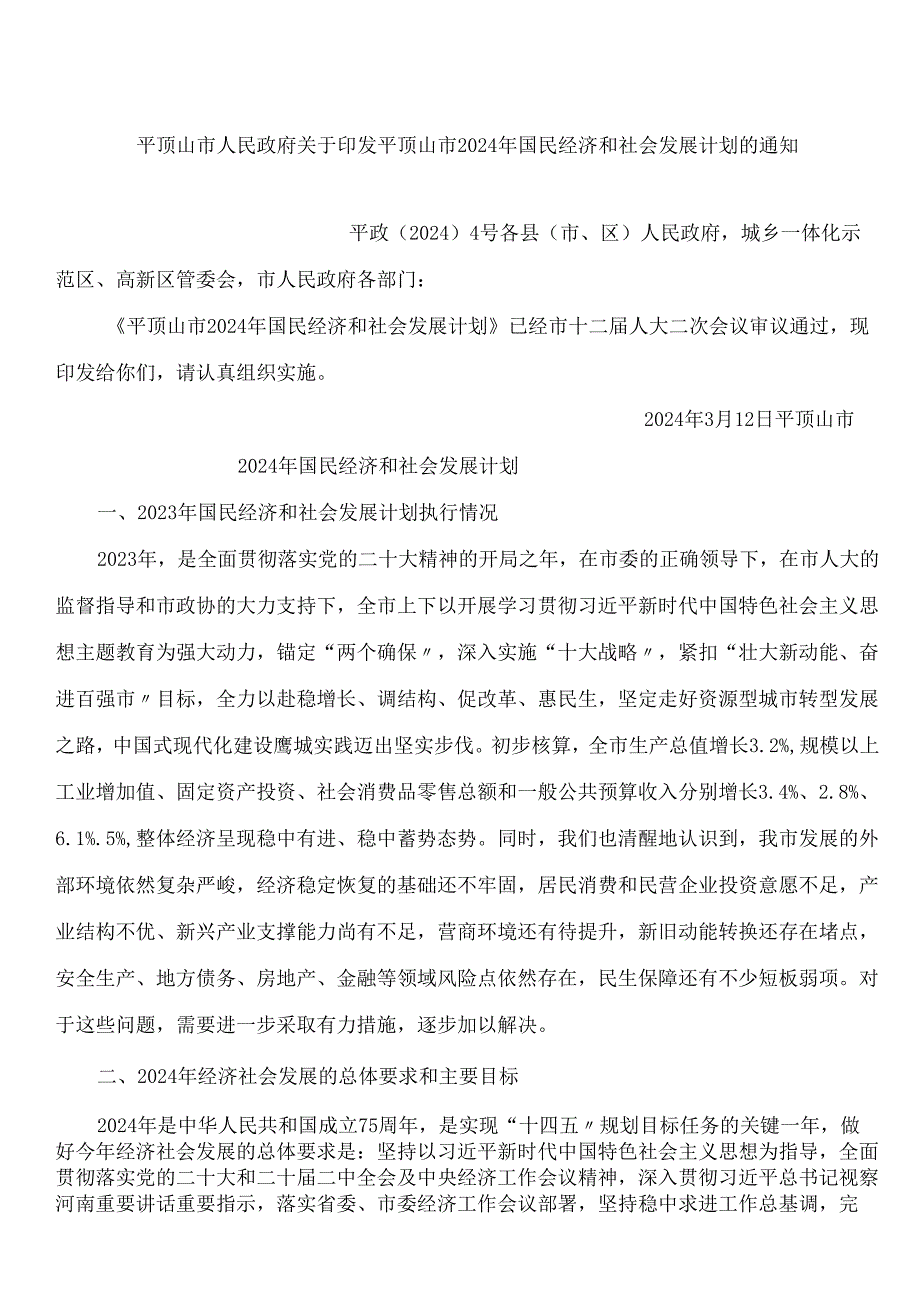 平顶山市人民政府关于印发平顶山市2024年国民经济和社会发展计划的通知

平政（2024）4号各县（市、区）人民政府，城乡一体化示范区、高新区管委会，市人民政府各部门：

《平顶山市2024年国民经济和社会发展计划》已经市十二届人大二次会议审议通过，现印发给你们，请认真组织实施。

2024年3月12日平顶山市

2024年国民经济和社会发展计划

一、2023年国民经济和社会发展计划执行情况

2023年，是全面贯彻落实党的二十大精神的开局之年，在市委的正确领导下，在市人大的监督指导和市政协的大力支持下，全市上下以开展学习贯彻习近平新时代中国特色社会主义思想主题教育为强大动力，锚定“两个确保〃，深入实施“十大战略〃，紧扣“壮大新动能、奋进百强市〃目标，全力以赴稳增长、调结构、促改革、惠民生，坚定走好资源型城市转型发展之路，中国式现代化建设鹰城实践迈出坚实步伐。初步核算，全市生产总值增长3.2%，规模以上工业增加值、固定资产投资、社会消费品零售总额和一般公共预算收入分别增长3.4%、2.8%、6.1%.5%，整体经济呈现稳中有进、稳中蓄势态势。同时，我们也清醒地认识到，我市发展的外部环境依然复杂严峻，经济稳定恢复的基础还不牢固，居民消费和民营企业投资意愿不足，产业结构不优、新兴产业支撑能力尚有不足，营商环境还有待提升，新旧动能转换还存在堵点，安全生产、地方债务、房地产、金融等领域风险点依然存在，民生保障还有不少短板弱项。对于这些问题，需要进一步采取有力措施，逐步加以解决。

二、2024年经济社会发展的总体要求和主要目标

2024年是中华人民共和国成立75周年，是实现“十四五〃规划目标任务的关键一年，做好今年经济社会发展的总体要求是：坚持以习近平新时代中国特色社会主义思想为指导，全面贯彻落实党的二十大和二十届二中全会及中央经济工作会议精神，深入贯彻习近平总书记视察河南重要讲话重要指示，落实省委、市委经济工作会议部署，坚持稳中求进工作总基调，完